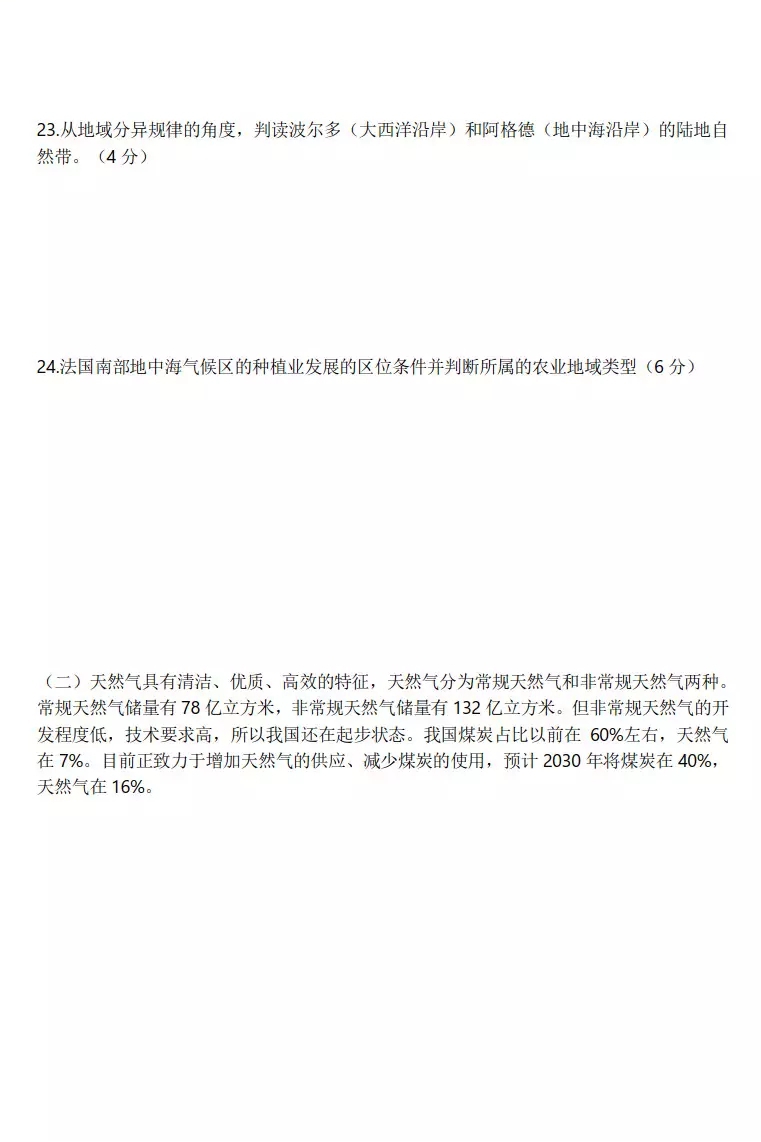 23.从地域分异规律的角度，判读波尔多（大西洋沿岸）和阿格德（地中海沿岸）的陆地自然带。（4 分）

24.法国南部地中海气候区的种植业发展的区位条件并判断所属的农业地域类型（6 分）

（二）天然气具有清洁、优质、高效的特征，天然气分为常规天然气和非常规天然气两种。常规天然气储量有 78 亿立方米，非常规天然气储量有 132 亿立方米。但非常规天然气的开发程度低，技术要求高，所以我国还在起步状态。我国煤炭占比以前在 60%左右，天然气在 7%。目前正致力于增加天然气的供应、减少煤炭的使用，预计 2030 年将煤炭在 40%，天然气在 16%。